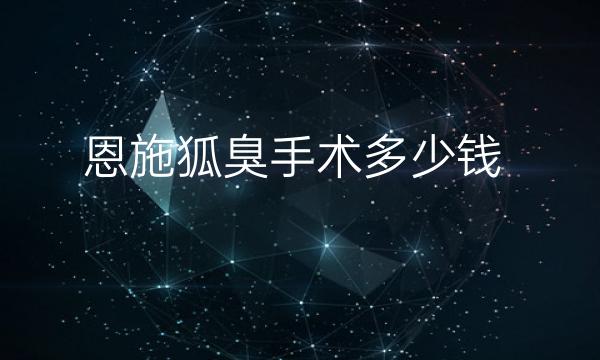 恩施狐臭手术多少钱